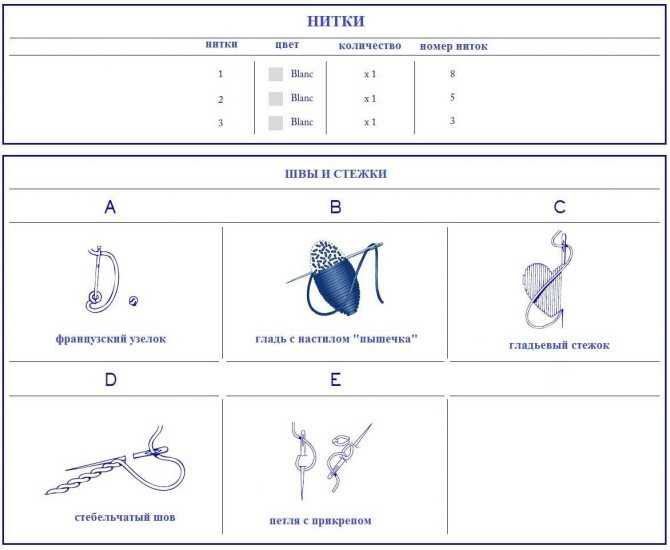 НИТКИ

| нитки | цвет | количество | номер ниток |
|---|---|---|---|
| 1 | Blanc | x 1 | 8 |
| 2 | Blanc | x 1 | 5 |
| 3 | Blanc | x 1 | 3 |

ШВЫ И СТЕЖКИ

A
французский узелок

B
гладь с настилом "пышечка"

C
гладьевый стежок

D
стебельчатый шов

E
петля с прикрепом